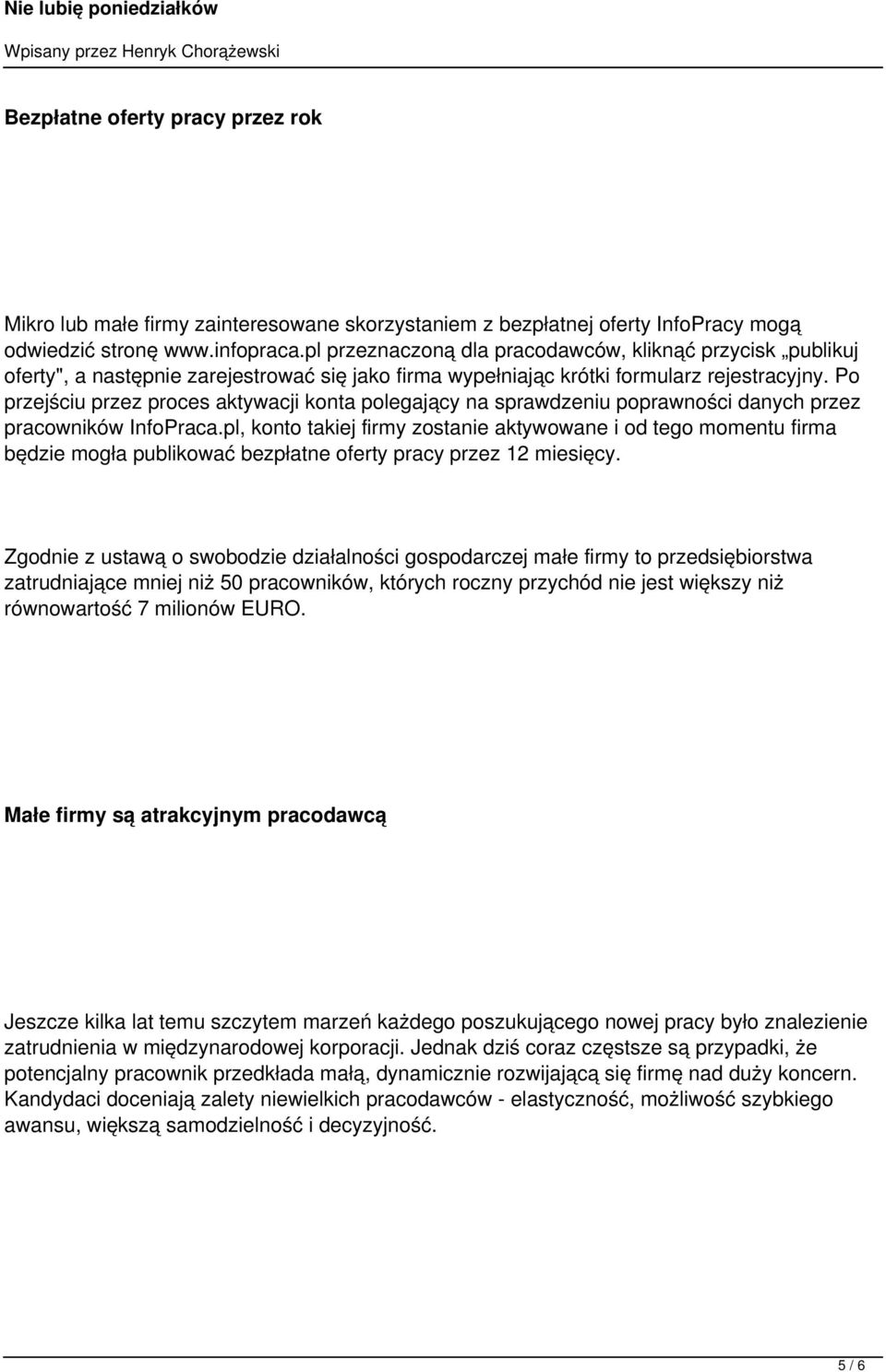 Nie lubię poniedziałków

Wpisany przez Henryk Chorążewski

Bezpłatne oferty pracy przez rok

Mikro lub małe firmy zainteresowane skorzystaniem z bezpłatnej oferty InfoPracy mogą odwiedzić stronę www.infopraca.pl przeznaczoną dla pracodawców, kliknąć przycisk „publikuj oferty", a następnie zarejestrować się jako firma wypełniając krótki formularz rejestracyjny. Po przejściu przez proces aktywacji konta polegający na sprawdzeniu poprawności danych przez pracowników InfoPraca.pl, konto takiej firmy zostanie aktywowane i od tego momentu firma będzie mogła publikować bezpłatne oferty pracy przez 12 miesięcy.

Zgodnie z ustawą o swobodzie działalności gospodarczej małe firmy to przedsiębiorstwa zatrudniające mniej niż 50 pracowników, których roczny przychód nie jest większy niż równowartość 7 milionów EURO.

Małe firmy są atrakcyjnym pracodawcą

Jeszcze kilka lat temu szczytem marzeń każdego poszukującego nowej pracy było znalezienie zatrudnienia w międzynarodowej korporacji. Jednak dziś coraz częstsze są przypadki, że potencjalny pracownik przedkłada małą, dynamicznie rozwijającą się firmę nad duży koncern. Kandydaci doceniają zalety niewielkich pracodawców - elastyczność, możliwość szybkiego awansu, większą samodzielność i decyzyjność.

5 / 6